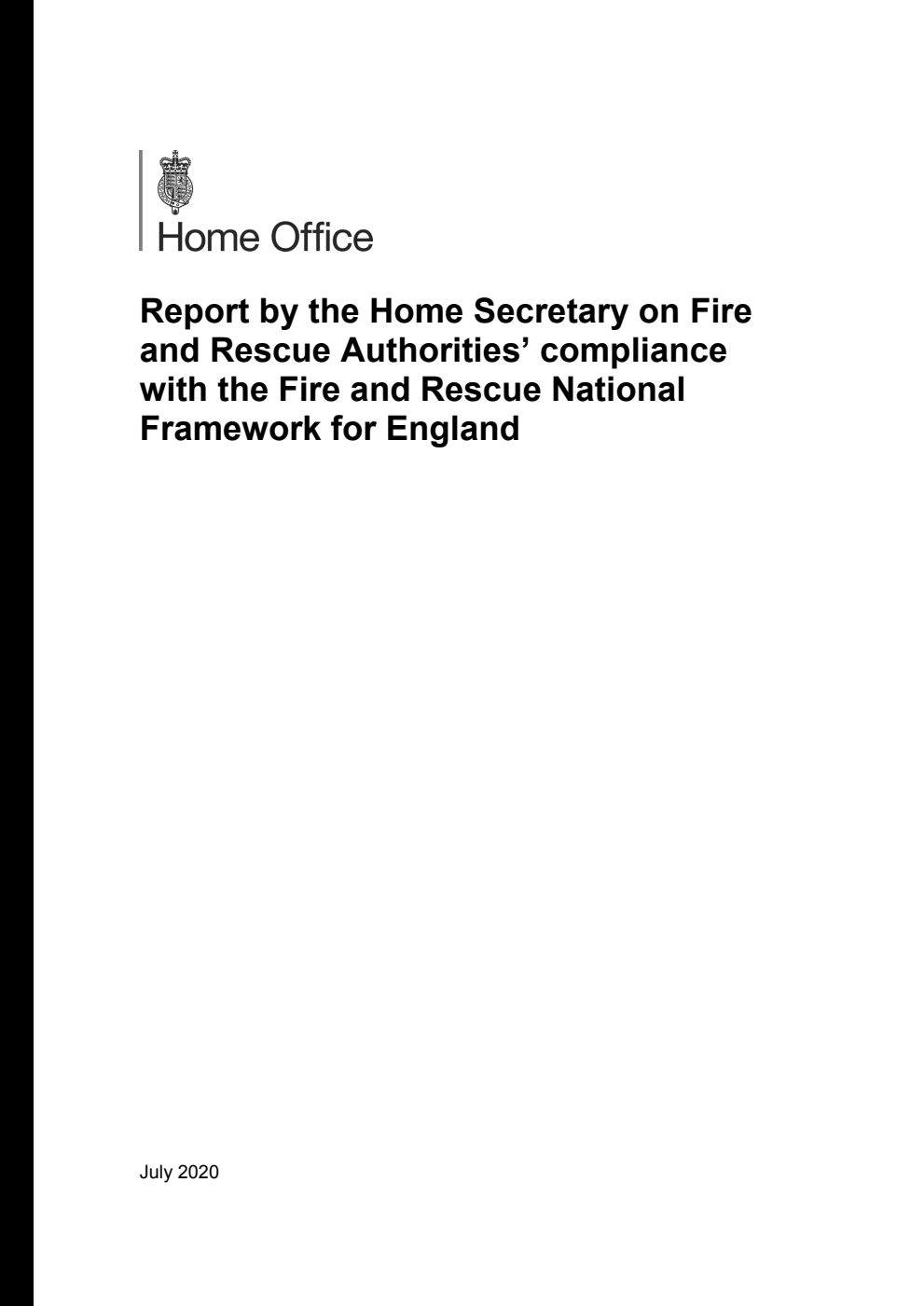 Home Office

Report by the Home Secretary on Fire and Rescue Authorities' compliance with the Fire and Rescue National Framework for England

July 2020